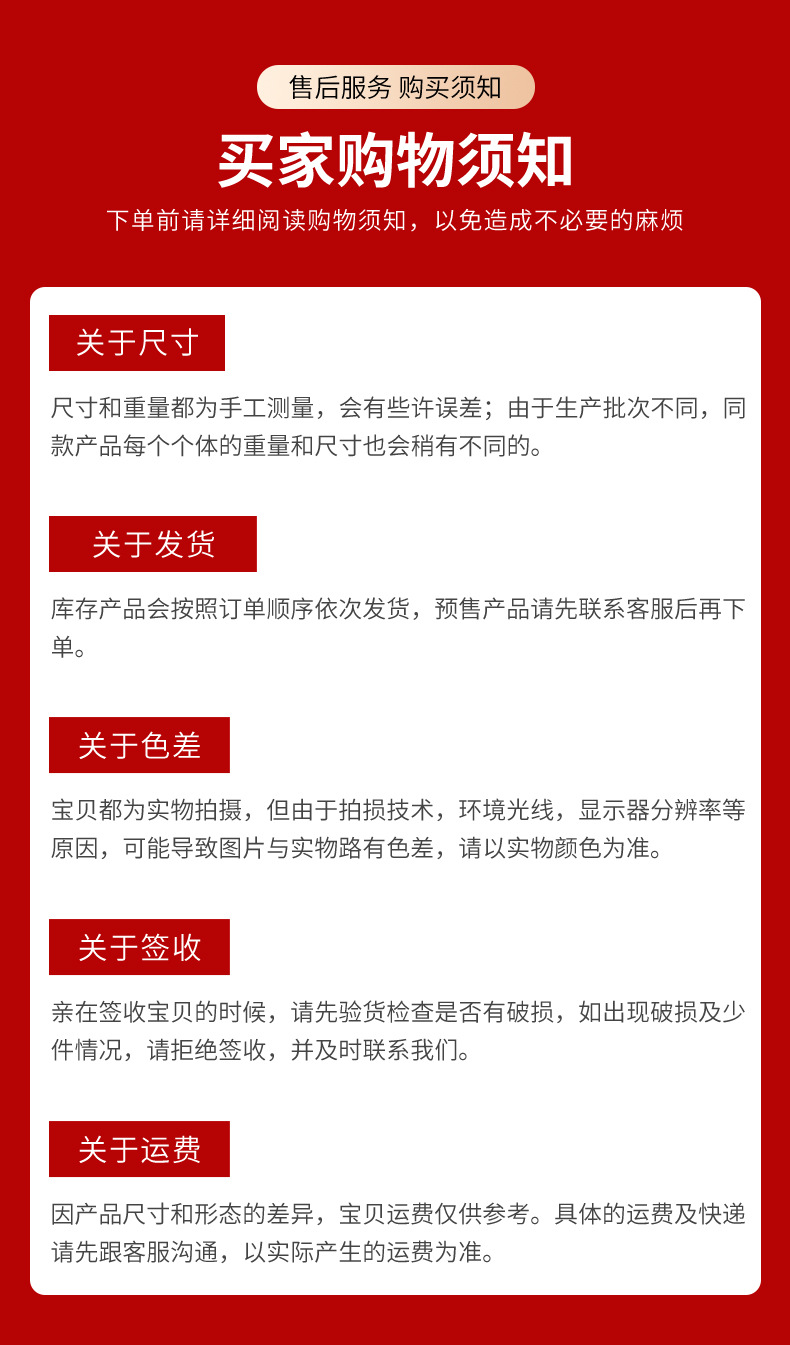 售后服务 购买须知

买家购物须知

下单前请详细阅读购物须知，以免造成不必要的麻烦

关于尺寸

尺寸和重量都为手工测量，会有些许误差；由于生产批次不同，同款产品每个个体的重量和尺寸也会稍有不同的。

关于发货

库存产品会按照订单顺序依次发货，预售产品请先联系客服后再下单。

关于色差

宝贝都为实物拍摄，但由于拍损技术，环境光线，显示器分辨率等原因，可能导致图片与实物路有色差，请以实物颜色为准。

关于签收

亲在签收宝贝的时候，请先验货检查是否有破损，如出现破损及少件情况，请拒绝签收，并及时联系我们。

关于运费

因产品尺寸和形态的差异，宝贝运费仅供参考。具体的运费及快递请先跟客服沟通，以实际产生的运费为准。